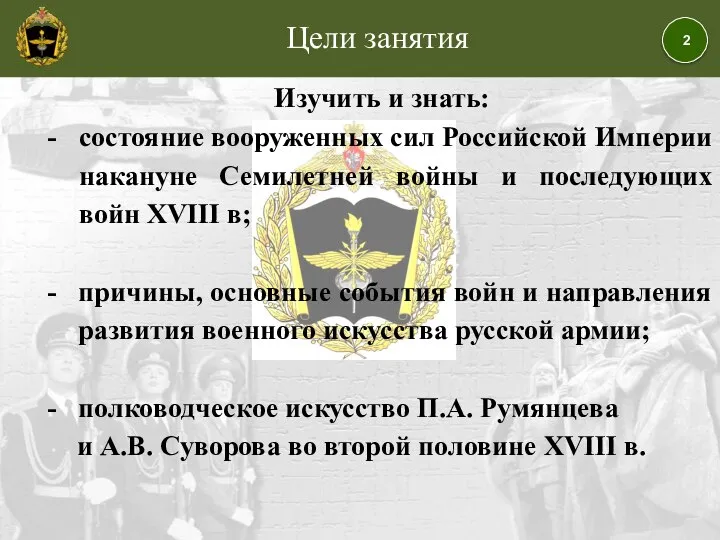 Цели занятия

2

Изучить и знать:

- состояние вооруженных сил Российской Империи накануне Семилетней войны и последующих войн XVIII в;

- причины, основные события войн и направления развития военного искусства русской армии;

- полководческое искусство П.А. Румянцева и А.В. Суворова во второй половине XVIII в.